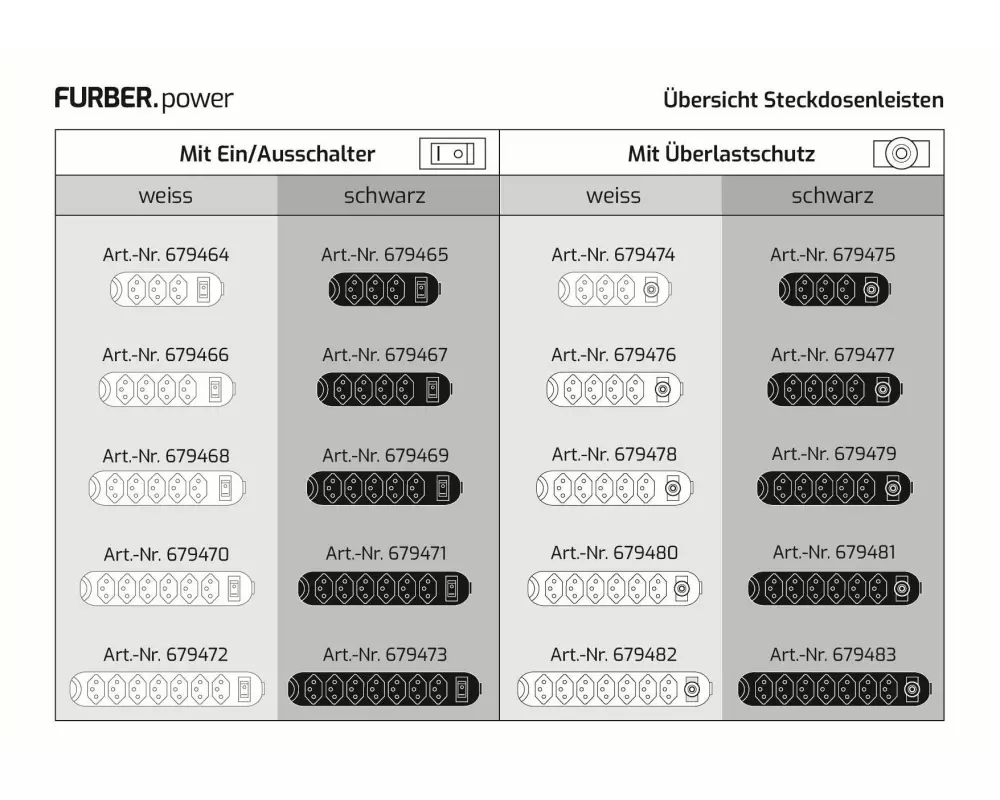 FURBER.power

Übersicht Steckdosenleisten

| Mit Ein/Ausschalter | | Mit Überlastschutz | |
|---|---|---|---|
| weiss | schwarz | weiss | schwarz |
| Art.-Nr. 679464 | Art.-Nr. 679465 | Art.-Nr. 679474 | Art.-Nr. 679475 |
| Art.-Nr. 679466 | Art.-Nr. 679467 | Art.-Nr. 679476 | Art.-Nr. 679477 |
| Art.-Nr. 679468 | Art.-Nr. 679469 | Art.-Nr. 679478 | Art.-Nr. 679479 |
| Art.-Nr. 679470 | Art.-Nr. 679471 | Art.-Nr. 679480 | Art.-Nr. 679481 |
| Art.-Nr. 679472 | Art.-Nr. 679473 | Art.-Nr. 679482 | Art.-Nr. 679483 |